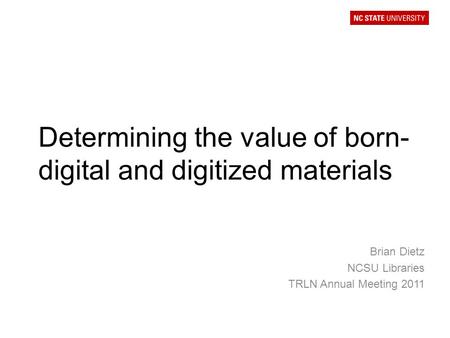 NC STATE UNIVERSITY

Determining the value of born-digital and digitized materials

Brian Dietz
NCSU Libraries
TRLN Annual Meeting 2011